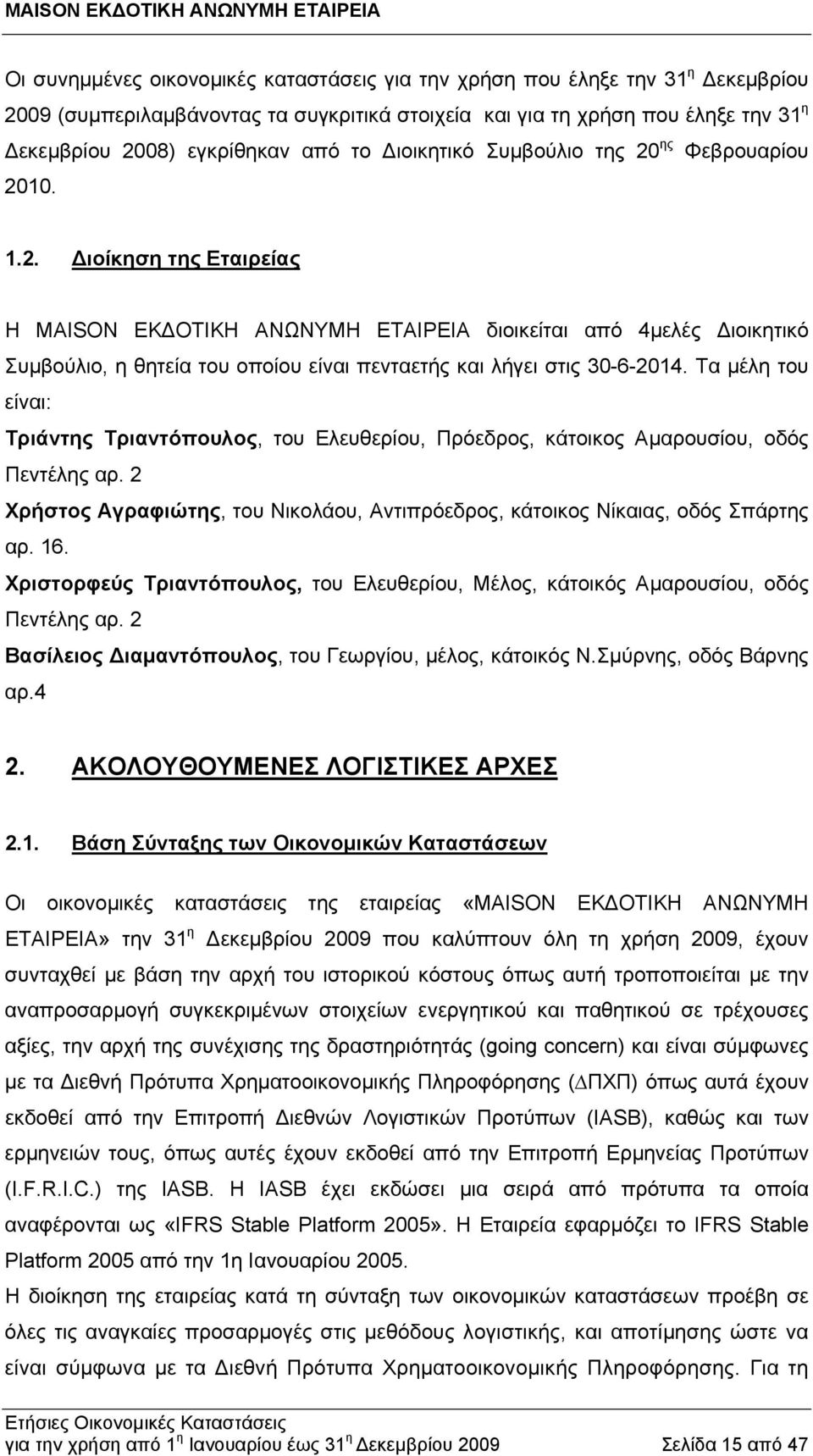 MAISON ΕΚΔΟΤΙΚΗ ΑΝΩΝΥΜΗ ΕΤΑΙΡΕΙΑ

Οι συνημμένες οικονομικές καταστάσεις για την χρήση που έληξε την 31$^{η}$ Δεκεμβρίου 2009 (συμπεριλαμβάνοντας τα συγκριτικά στοιχεία και για τη χρήση που έληξε την 31$^{η}$ Δεκεμβρίου 2008) εγκρίθηκαν από το Διοικητικό Συμβούλιο της 20$^{ης}$ Φεβρουαρίου 2010.

1.2. Διοίκηση της Εταιρείας

Η MAISON ΕΚΔΟΤΙΚΗ ΑΝΩΝΥΜΗ ΕΤΑΙΡΕΙΑ διοικείται από 4μελές Διοικητικό Συμβούλιο, η θητεία του οποίου είναι πενταετής και λήγει στις 30-6-2014. Τα μέλη του είναι:

Τριάντης Τριαντόπουλος, του Ελευθερίου, Πρόεδρος, κάτοικος Αμαρουσίου, οδός Πεντέλης αρ. 2

Χρήστος Αγραφιώτης, του Νικολάου, Αντιπρόεδρος, κάτοικος Νίκαιας, οδός Σπάρτης αρ. 16.

Χριστορφεύς Τριαντόπουλος, του Ελευθερίου, Μέλος, κάτοικός Αμαρουσίου, οδός Πεντέλης αρ. 2

Βασίλειος Διαμαντόπουλος, του Γεωργίου, μέλος, κάτοικός Ν.Σμύρνης, οδός Βάρνης αρ.4

2. ΑΚΟΛΟΥΘΟΥΜΕΝΕΣ ΛΟΓΙΣΤΙΚΕΣ ΑΡΧΕΣ

2.1. Βάση Σύνταξης των Οικονομικών Καταστάσεων

Οι οικονομικές καταστάσεις της εταιρείας «MAISON ΕΚΔΟΤΙΚΗ ΑΝΩΝΥΜΗ ΕΤΑΙΡΕΙΑ» την 31$^{η}$ Δεκεμβρίου 2009 που καλύπτουν όλη τη χρήση 2009, έχουν συνταχθεί με βάση την αρχή του ιστορικού κόστους όπως αυτή τροποποιείται με την αναπροσαρμογή συγκεκριμένων στοιχείων ενεργητικού και παθητικού σε τρέχουσες αξίες, την αρχή της συνέχισης της δραστηριότητάς (going concern) και είναι σύμφωνες με τα Διεθνή Πρότυπα Χρηματοοικονομικής Πληροφόρησης (ΔΠΧΠ) όπως αυτά έχουν εκδοθεί από την Επιτροπή Διεθνών Λογιστικών Προτύπων (IASB), καθώς και των ερμηνειών τους, όπως αυτές έχουν εκδοθεί από την Επιτροπή Ερμηνείας Προτύπων (I.F.R.I.C.) της IASB. Η IASB έχει εκδώσει μια σειρά από πρότυπα τα οποία αναφέρονται ως «IFRS Stable Platform 2005». Η Εταιρεία εφαρμόζει το IFRS Stable Platform 2005 από την 1η Ιανουαρίου 2005.

Η διοίκηση της εταιρείας κατά τη σύνταξη των οικονομικών καταστάσεων προέβη σε όλες τις αναγκαίες προσαρμογές στις μεθόδους λογιστικής, και αποτίμησης ώστε να είναι σύμφωνα με τα Διεθνή Πρότυπα Χρηματοοικονομικής Πληροφόρησης. Για τη

Ετήσιες Οικονομικές Καταστάσεις
για την χρήση από 1$^{η}$ Ιανουαρίου έως 31$^{η}$ Δεκεμβρίου 2009 Σελίδα 15 από 47